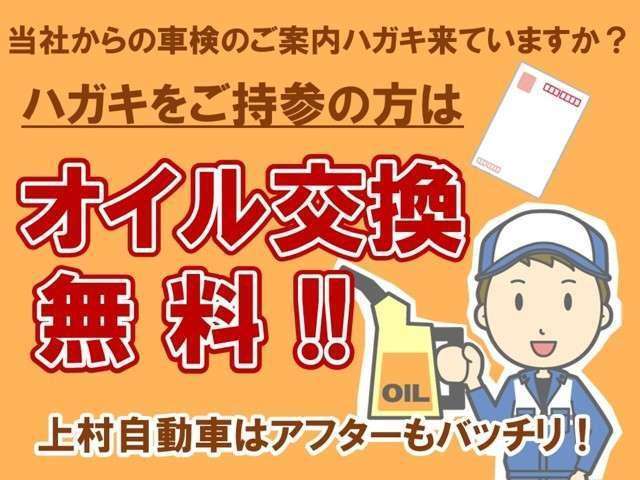 当社からの車検のご案内ハガキ来ていますか？

ハガキをご持参の方は

オイル交換

無料!!

OIL

上村自動車はアフターもバッチリ！